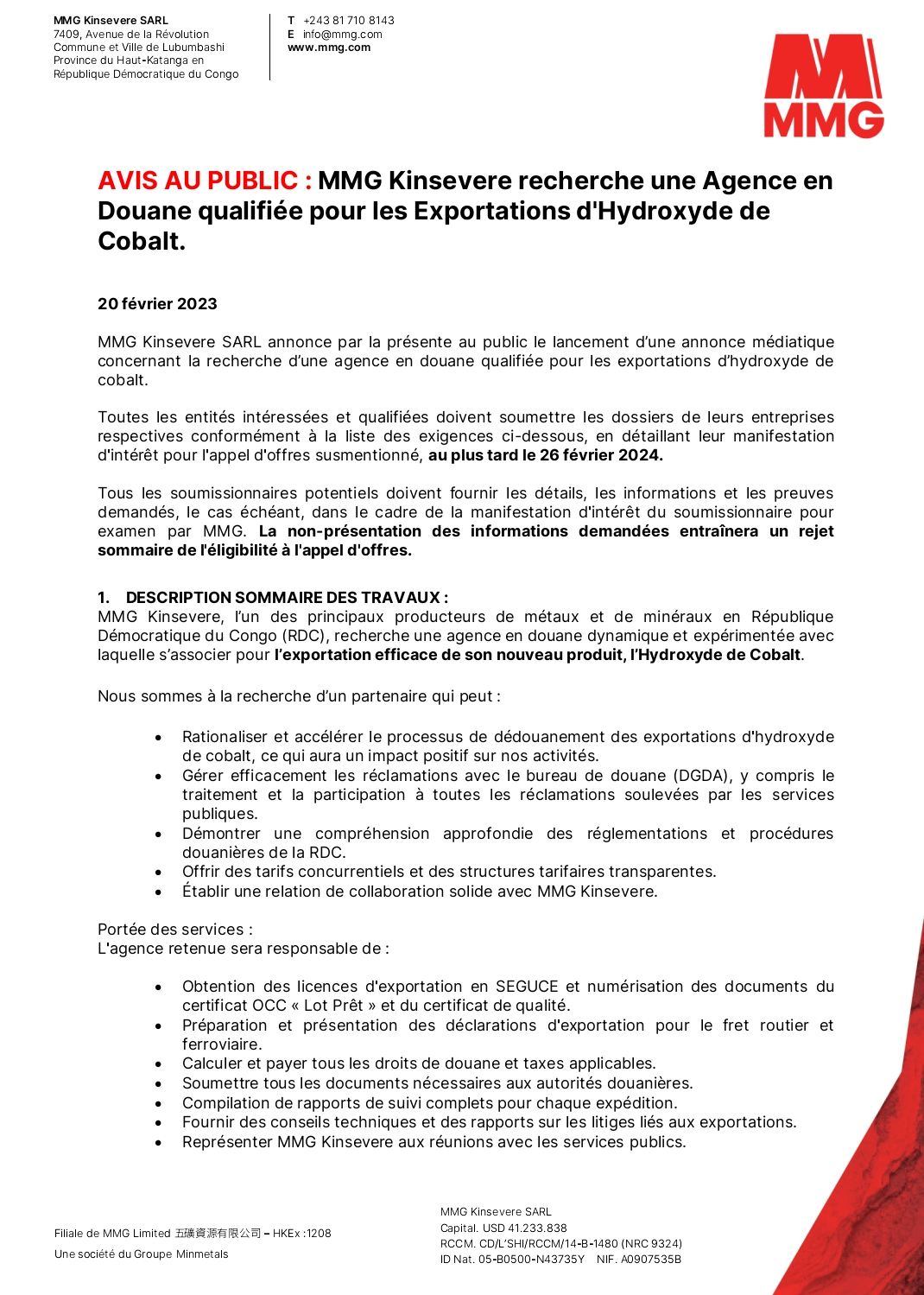 MMG Kinsevere SARL
7409, Avenue de la Révolution
Commune et Ville de Lubumbashi
Province du Haut-Katanga en
République Démocratique du Congo

T +243 81 710 8143
E info@mmg.com
www.mmg.com

MMG

AVIS AU PUBLIC : MMG Kinsevere recherche une Agence en Douane qualifiée pour les Exportations d'Hydroxyde de Cobalt.

20 février 2023

MMG Kinsevere SARL annonce par la présente au public le lancement d'une annonce médiatique concernant la recherche d'une agence en douane qualifiée pour les exportations d'hydroxyde de cobalt.

Toutes les entités intéressées et qualifiées doivent soumettre les dossiers de leurs entreprises respectives conformément à la liste des exigences ci-dessous, en détaillant leur manifestation d'intérêt pour l'appel d'offres susmentionné, au plus tard le 26 février 2024.

Tous les soumissionnaires potentiels doivent fournir les détails, les informations et les preuves demandés, le cas échéant, dans le cadre de la manifestation d'intérêt du soumissionnaire pour examen par MMG. La non-présentation des informations demandées entraînera un rejet sommaire de l'éligibilité à l'appel d'offres.

1. DESCRIPTION SOMMAIRE DES TRAVAUX :
MMG Kinsevere, l'un des principaux producteurs de métaux et de minéraux en République Démocratique du Congo (RDC), recherche une agence en douane dynamique et expérimentée avec laquelle s'associer pour l'exportation efficace de son nouveau produit, l'Hydroxyde de Cobalt.

Nous sommes à la recherche d'un partenaire qui peut :

• Rationaliser et accélérer le processus de dédouanement des exportations d'hydroxyde de cobalt, ce qui aura un impact positif sur nos activités.
• Gérer efficacement les réclamations avec le bureau de douane (DGDA), y compris le traitement et la participation à toutes les réclamations soulevées par les services publiques.
• Démontrer une compréhension approfondie des réglementations et procédures douanières de la RDC.
• Offrir des tarifs concurrentiels et des structures tarifaires transparentes.
• Établir une relation de collaboration solide avec MMG Kinsevere.

Portée des services :
L'agence retenue sera responsable de :

• Obtention des licences d'exportation en SEGUCE et numérisation des documents du certificat OCC « Lot Prêt » et du certificat de qualité.
• Préparation et présentation des déclarations d'exportation pour le fret routier et ferroviaire.
• Calculer et payer tous les droits de douane et taxes applicables.
• Soumettre tous les documents nécessaires aux autorités douanières.
• Compilation de rapports de suivi complets pour chaque expédition.
• Fournir des conseils techniques et des rapports sur les litiges liés aux exportations.
• Représenter MMG Kinsevere aux réunions avec les services publics.

Filiale de MMG Limited 五礦資源有限公司 – HKEx :1208
Une société du Groupe Minmetals

MMG Kinsevere SARL
Capital. USD 41.233.838
RCCM. CD/L'SHI/RCCM/14-B-1480 (NRC 9324)
ID Nat. 05-B0500-N43735Y NIF. A0907535B